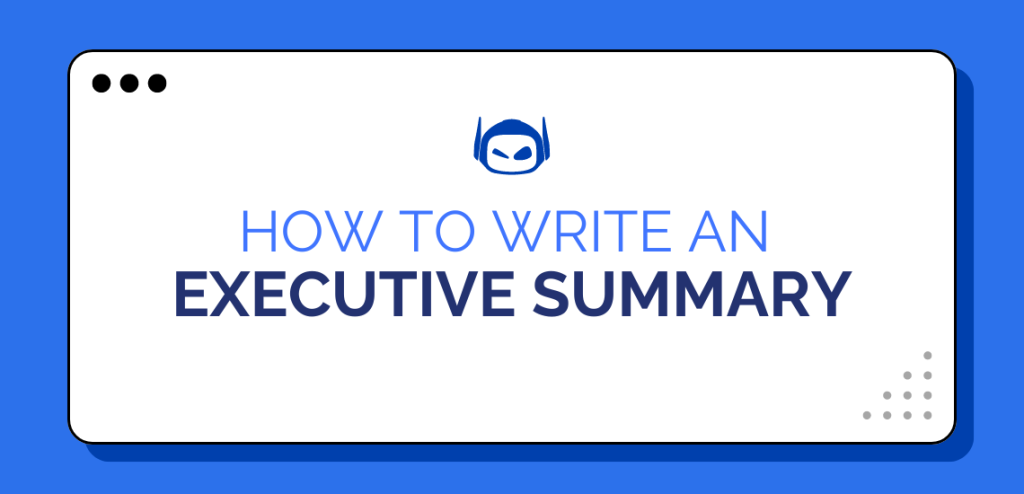 HOW TO WRITE AN
EXECUTIVE SUMMARY